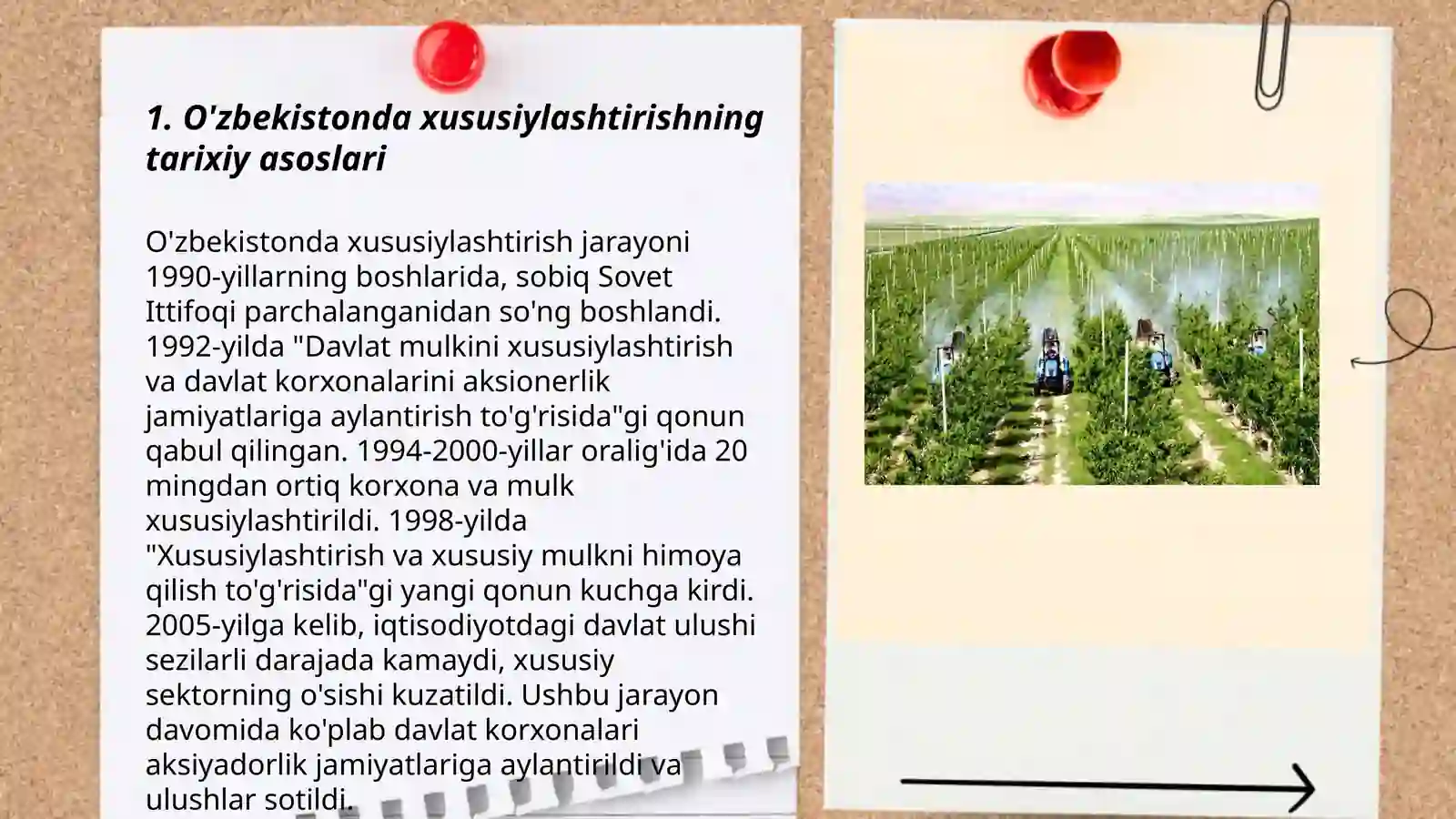 1. O'zbekistonda xususiylashtirishning tarixiy asoslari

O'zbekistonda xususiylashtirish jarayoni 1990-yillarning boshlarida, sobiq Sovet Ittifoqi parchalanganidan so'ng boshlandi. 1992-yilda "Davlat mulkini xususiylashtirish va davlat korxonalarini aksionerlik jamiyatlariga aylantirish to'g'risida"gi qonun qabul qilingan. 1994-2000-yillar oralig'ida 20 mingdan ortiq korxona va mulk xususiylashtirildi. 1998-yilda "Xususiylashtirish va xususiy mulkni himoya qilish to'g'risida"gi yangi qonun kuchga kirdi. 2005-yilga kelib, iqtisodiyotdagi davlat ulushi sezilarli darajada kamaydi, xususiy sektorning o'sishi kuzatildi. Ushbu jarayon davomida ko'plab davlat korxonalari aksiyadorlik jamiyatlariga aylantirildi va ulushlar sotildi.